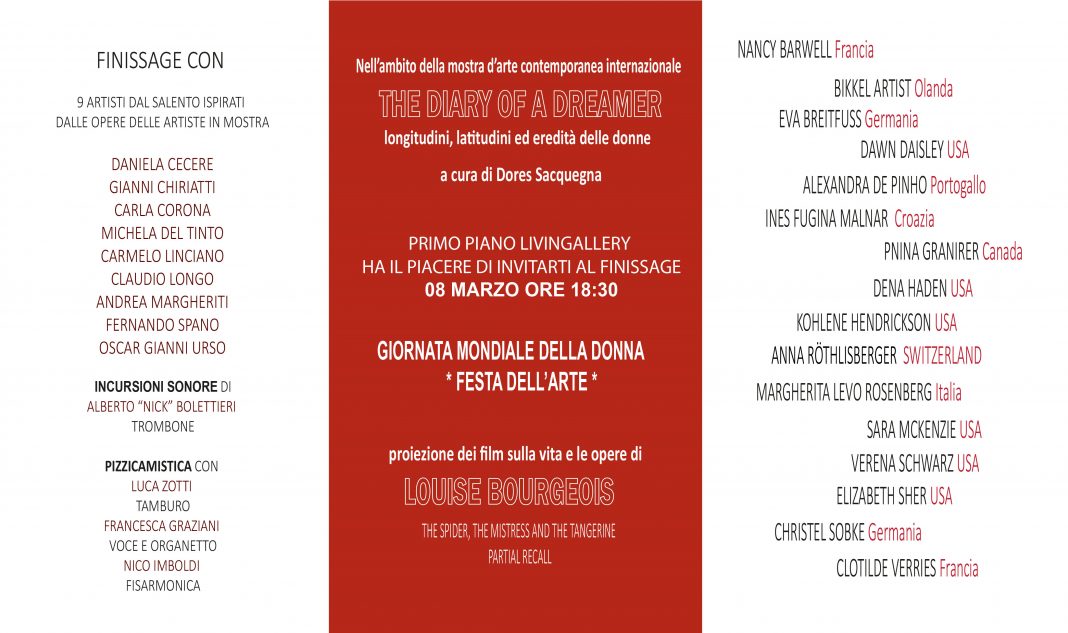 FINISSAGE CON

9 ARTISTI DAL SALENTO ISPIRATI DALLE OPERE DELLE ARTISTE IN MOSTRA

DANIELA CECERE
GIANNI CHIRIATTI
CARLA CORONA
MICHELA DEL TINTO
CARMELO LINCIANO
CLAUDIO LONGO
ANDREA MARGHERITI
FERNANDO SPANO
OSCAR GIANNI URSO

INCURSIONI SONORE DI
ALBERTO "NICK" BOLETTIERI
TROMBONE

PIZZICAMISTICA CON
LUCA ZOTTI
TAMBURO
FRANCESCA GRAZIANI
VOCE E ORGANETTO
NICO IMBOLDI
FISARMONICA

Nell'ambito della mostra d'arte contemporanea internazionale

THE DIARY OF A DREAMER

longitudini, latitudini ed eredità delle donne

a cura di Dores Sacquegna

PRIMO PIANO LIVINGALLERY
HA IL PIACERE DI INVITARTI AL FINISSAGE
08 MARZO ORE 18:30

GIORNATA MONDIALE DELLA DONNA
* FESTA DELL'ARTE *

proiezione dei film sulla vita e le opere di

LOUISE BOURGEOIS

THE SPIDER, THE MISTRESS AND THE TANGERINE
PARTIAL RECALL

NANCY BARWELL Francia
BIKKEL ARTIST Olanda
EVA BREITFUSS Germania
DAWN DAISLEY USA
ALEXANDRA DE PINHO Portogallo
INES FUGINA MALNAR Croazia
PNINA GRANIRER Canada
DENA HADEN USA
KOHLENE HENDRICKSON USA
ANNA RÖTHLISBERGER SWITZERLAND
MARGHERITA LEVO ROSENBERG Italia
SARA MCKENZIE USA
VERENA SCHWARZ USA
ELIZABETH SHER USA
CHRISTEL SOBKE Germania
CLOTILDE VERRIES Francia